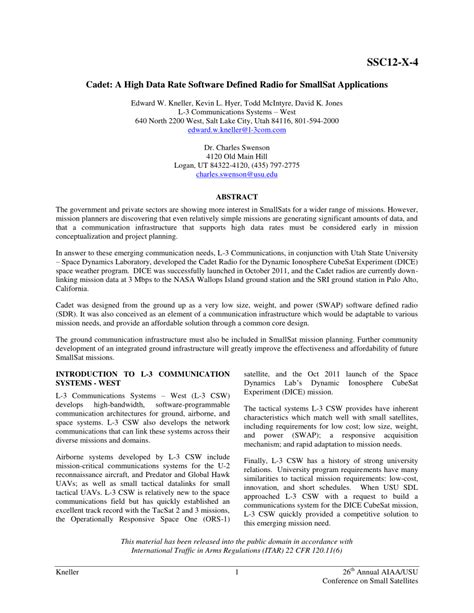 SSC12-X-4

Cadet: A High Data Rate Software Defined Radio for SmallSat Applications

Edward W. Kneller, Kevin L. Hyer, Todd McIntyre, David K. Jones
L-3 Communications Systems – West
640 North 2200 West, Salt Lake City, Utah 84116, 801-594-2000
edward.w.kneller@l-3com.com

Dr. Charles Swenson
4120 Old Main Hill
Logan, UT 84322-4120, (435) 797-2775
charles.swenson@usu.edu

ABSTRACT

The government and private sectors are showing more interest in SmallSats for a wider range of missions. However, mission planners are discovering that even relatively simple missions are generating significant amounts of data, and that a communication infrastructure that supports high data rates must be considered early in mission conceptualization and project planning.

In answer to these emerging communication needs, L-3 Communications, in conjunction with Utah State University – Space Dynamics Laboratory, developed the Cadet Radio for the Dynamic Ionosphere CubeSat Experiment (DICE) space weather program. DICE was successfully launched in October 2011, and the Cadet radios are currently downlinking mission data at 3 Mbps to the NASA Wallops Island ground station and the SRI ground station in Palo Alto, California.

Cadet was designed from the ground up as a very low size, weight, and power (SWAP) software defined radio (SDR). It was also conceived as an element of a communication infrastructure which would be adaptable to various mission needs, and provide an affordable solution through a common core design.

The ground communication infrastructure must also be included in SmallSat mission planning. Further community development of an integrated ground infrastructure will greatly improve the effectiveness and affordability of future SmallSat missions.

INTRODUCTION TO L-3 COMMUNICATION SYSTEMS - WEST

L-3 Communications Systems – West (L-3 CSW) develops high-bandwidth, software-programmable communication architectures for ground, airborne, and space systems. L-3 CSW also develops the network communications that can link these systems across their diverse missions and domains.

Airborne systems developed by L-3 CSW include mission-critical communications systems for the U-2 reconnaissance aircraft, and Predator and Global Hawk UAVs; as well as small tactical datalinks for small tactical UAVs. L-3 CSW is relatively new to the space communications field but has quickly established an excellent track record with the TacSat 2 and 3 missions, the Operationally Responsive Space One (ORS-1) satellite, and the Oct 2011 launch of the Space Dynamics Lab's Dynamic Ionosphere CubeSat Experiment (DICE) mission.

The tactical systems L-3 CSW provides have inherent characteristics which match well with small satellites, including requirements for low cost; low size, weight, and power (SWAP); a responsive acquisition mechanism; and rapid adaptation to mission needs.

Finally, L-3 CSW has a history of strong university relations. University program requirements have many similarities to tactical mission requirements: low-cost, innovation, and short schedules. When USU SDL approached L-3 CSW with a request to build a communications system for the DICE CubeSat mission, L-3 CSW quickly provided a competitive solution to this emerging mission need.

This material has been released into the public domain in accordance with International Traffic in Arms Regulations (ITAR) 22 CFR 120.11(6)

Kneller 1 26$^{th}$ Annual AIAA/USU Conference on Small Satellites